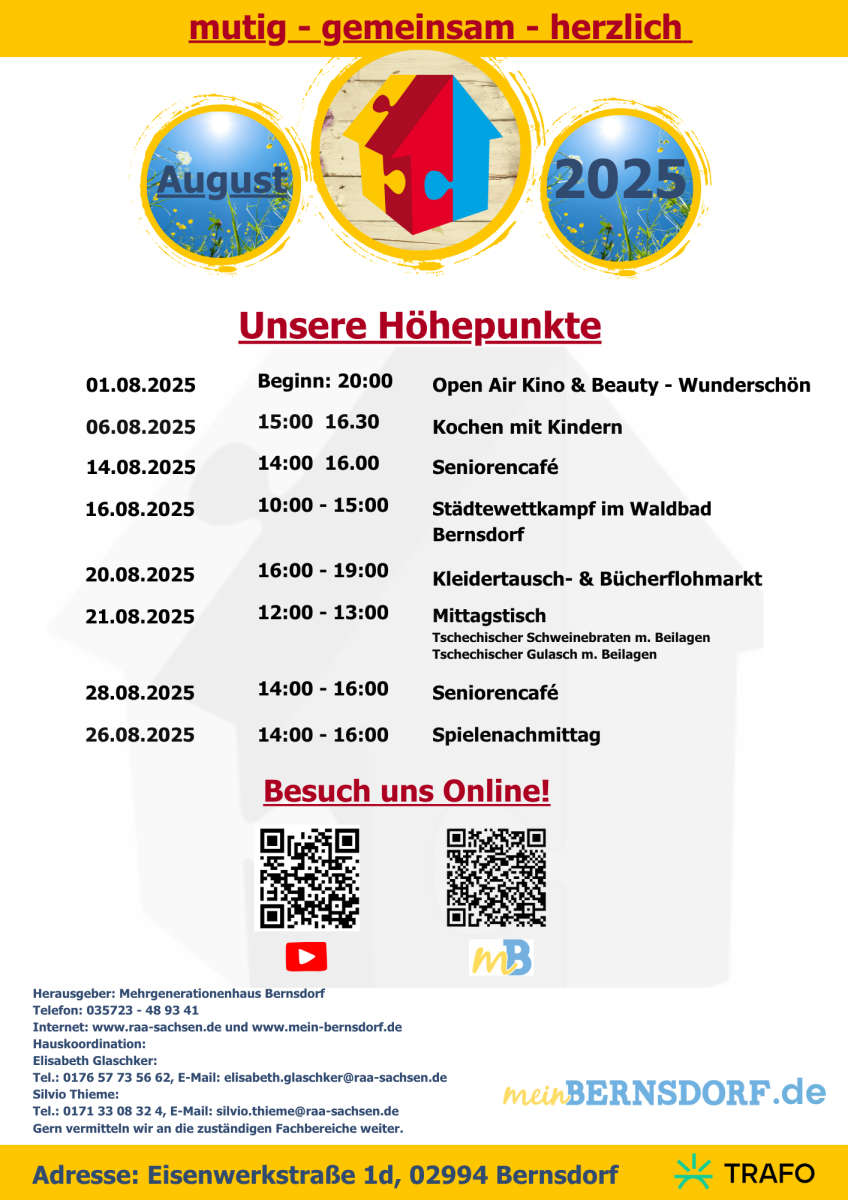 mutig - gemeinsam - herzlich

August

2025

Unsere Höhepunkte

| | | |
|---|---|---|
| 01.08.2025 | Beginn: 20:00 | Open Air Kino & Beauty - Wunderschön |
| 06.08.2025 | 15:00 16.30 | Kochen mit Kindern |
| 14.08.2025 | 14:00 16.00 | Seniorencafé |
| 16.08.2025 | 10:00 - 15:00 | Städtewettkampf im Waldbad Bernsdorf |
| 20.08.2025 | 16:00 - 19:00 | Kleidertausch- & Bücherflohmarkt |
| 21.08.2025 | 12:00 - 13:00 | Mittagstisch Tschechischer Schweinebraten m. Beilagen Tschechischer Gulasch m. Beilagen |
| 28.08.2025 | 14:00 - 16:00 | Seniorencafé |
| 26.08.2025 | 14:00 - 16:00 | Spielenachmittag |

Besuch uns Online!

mB

Herausgeber: Mehrgenerationenhaus Bernsdorf
Telefon: 035723 - 48 93 41
Internet: www.raa-sachsen.de und www.mein-bernsdorf.de
Hauskoordination:
Elisabeth Glaschker:
Tel.: 0176 57 73 56 62, E-Mail: elisabeth.glaschker@raa-sachsen.de
Silvio Thieme:
Tel.: 0171 33 08 32 4, E-Mail: silvio.thieme@raa-sachsen.de
Gern vermitteln wir an die zuständigen Fachbereiche weiter.

meinBERNSDORF.de

Adresse: Eisenwerkstraße 1d, 02994 Bernsdorf

TRAFO